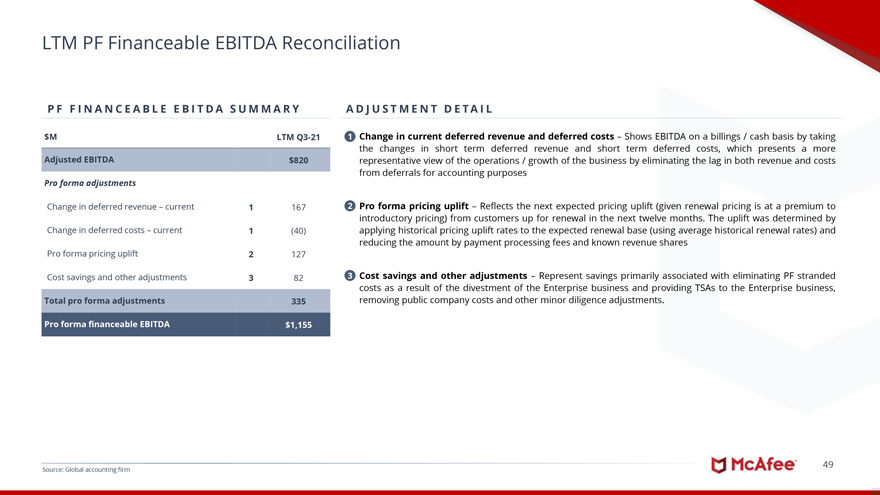 LTM PF Financeable EBITDA Reconciliation

PF FINANCEABLE EBITDA SUMMARY

| $M | | LTM Q3-21 |
|---|---|---|
| Adjusted EBITDA | | $820 |
| Pro forma adjustments | | |
| Change in deferred revenue – current | 1 | 167 |
| Change in deferred costs – current | 1 | (40) |
| Pro forma pricing uplift | 2 | 127 |
| Cost savings and other adjustments | 3 | 82 |
| Total pro forma adjustments | | 335 |
| Pro forma financeable EBITDA | | $1,155 |

ADJUSTMENT DETAIL

1 Change in current deferred revenue and deferred costs – Shows EBITDA on a billings / cash basis by taking the changes in short term deferred revenue and short term deferred costs, which presents a more representative view of the operations / growth of the business by eliminating the lag in both revenue and costs from deferrals for accounting purposes

2 Pro forma pricing uplift – Reflects the next expected pricing uplift (given renewal pricing is at a premium to introductory pricing) from customers up for renewal in the next twelve months. The uplift was determined by applying historical pricing uplift rates to the expected renewal base (using average historical renewal rates) and reducing the amount by payment processing fees and known revenue shares

3 Cost savings and other adjustments – Represent savings primarily associated with eliminating PF stranded costs as a result of the divestment of the Enterprise business and providing TSAs to the Enterprise business, removing public company costs and other minor diligence adjustments.

Source: Global accounting firm

McAfee

49